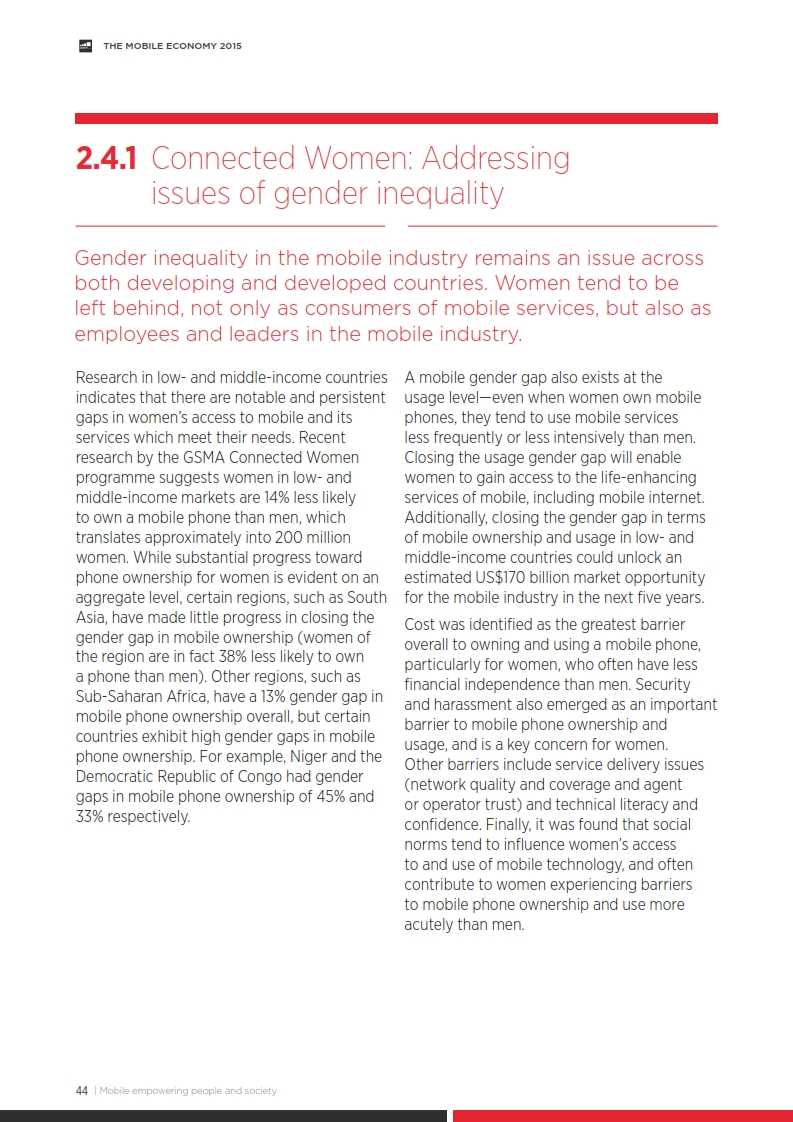 THE MOBILE ECONOMY 2015

2.4.1 Connected Women: Addressing issues of gender inequality

Gender inequality in the mobile industry remains an issue across both developing and developed countries. Women tend to be left behind, not only as consumers of mobile services, but also as employees and leaders in the mobile industry.

Research in low- and middle-income countries indicates that there are notable and persistent gaps in women's access to mobile and its services which meet their needs. Recent research by the GSMA Connected Women programme suggests women in low- and middle-income markets are 14% less likely to own a mobile phone than men, which translates approximately into 200 million women. While substantial progress toward phone ownership for women is evident on an aggregate level, certain regions, such as South Asia, have made little progress in closing the gender gap in mobile ownership (women of the region are in fact 38% less likely to own a phone than men). Other regions, such as Sub-Saharan Africa, have a 13% gender gap in mobile phone ownership overall, but certain countries exhibit high gender gaps in mobile phone ownership. For example, Niger and the Democratic Republic of Congo had gender gaps in mobile phone ownership of 45% and 33% respectively.

A mobile gender gap also exists at the usage level—even when women own mobile phones, they tend to use mobile services less frequently or less intensively than men. Closing the usage gender gap will enable women to gain access to the life-enhancing services of mobile, including mobile internet. Additionally, closing the gender gap in terms of mobile ownership and usage in low- and middle-income countries could unlock an estimated US$170 billion market opportunity for the mobile industry in the next five years.

Cost was identified as the greatest barrier overall to owning and using a mobile phone, particularly for women, who often have less financial independence than men. Security and harassment also emerged as an important barrier to mobile phone ownership and usage, and is a key concern for women. Other barriers include service delivery issues (network quality and coverage and agent or operator trust) and technical literacy and confidence. Finally, it was found that social norms tend to influence women's access to and use of mobile technology, and often contribute to women experiencing barriers to mobile phone ownership and use more acutely than men.

44 | Mobile empowering people and society